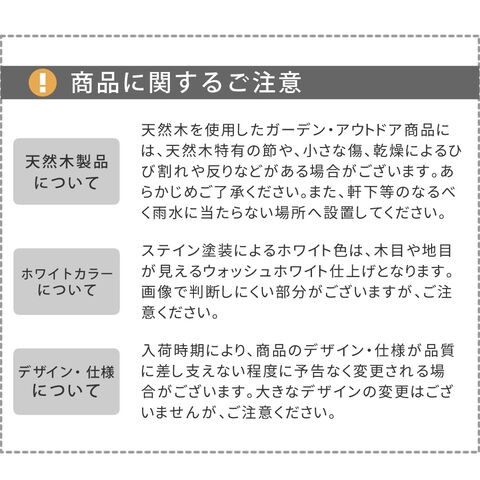 ! 商品に関するご注意

天然木製品について

天然木を使用したガーデン・アウトドア商品には、天然木特有の節や、小さな傷、乾燥によるひび割れや反りなどがある場合がございます。あらかじめご了承ください。また、軒下等のなるべく雨水に当たらない場所へ設置してください。

ホワイトカラーについて

ステイン塗装によるホワイト色は、木目や地目が見えるウォッシュホワイト仕上げとなります。画像で判断しにくい部分がございますが、ご注意ください。

デザイン・仕様について

入荷時期により、商品のデザイン・仕様が品質に差し支えない程度に予告なく変更される場合がございます。大きなデザインの変更はございませんが、ご注意ください。